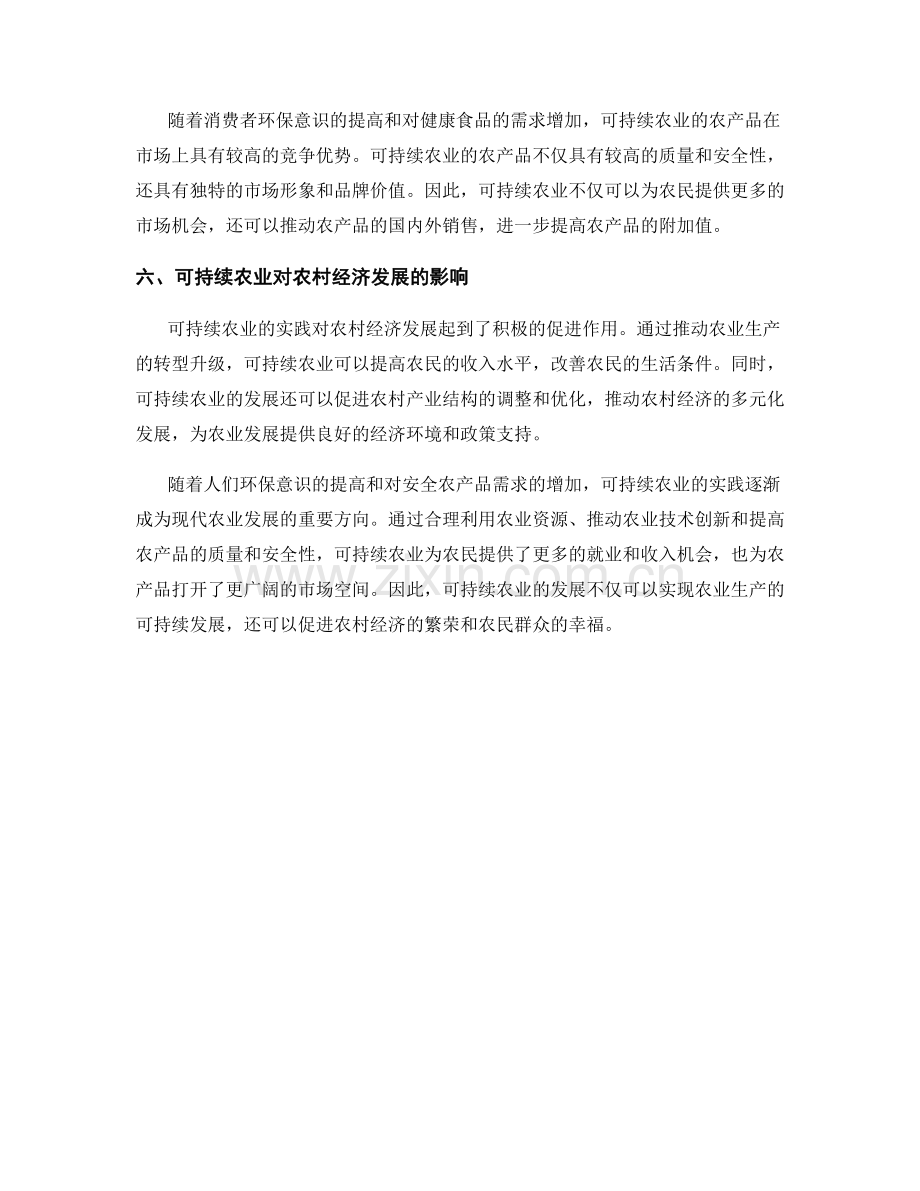 随着消费者环保意识的提高和对健康食品的需求增加，可持续农业的农产品在市场上具有较高的竞争优势。可持续农业的农产品不仅具有较高的质量和安全性，还具有独特的市场形象和品牌价值。因此，可持续农业不仅可以为农民提供更多的市场机会，还可以推动农产品的国内外销售，进一步提高农产品的附加值。

六、可持续农业对农村经济发展的影响

可持续农业的实践对农村经济发展起到了积极的促进作用。通过推动农业生产的转型升级，可持续农业可以提高农民的收入水平，改善农民的生活条件。同时，可持续农业的发展还可以促进农村产业结构的调整和优化，推动农村经济的多元化发展，为农业发展提供良好的经济环境和政策支持。

随着人们环保意识的提高和对安全农产品需求的增加，可持续农业的实践逐渐成为现代农业发展的重要方向。通过合理利用农业资源、推动农业技术创新和提高农产品的质量和安全性，可持续农业为农民提供了更多的就业和收入机会，也为农产品打开了更广阔的市场空间。因此，可持续农业的发展不仅可以实现农业生产的可持续发展，还可以促进农村经济的繁荣和农民群众的幸福。

www.zixin.com.cn